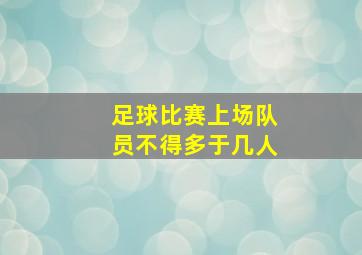 足球比赛上场队员不得多于几人